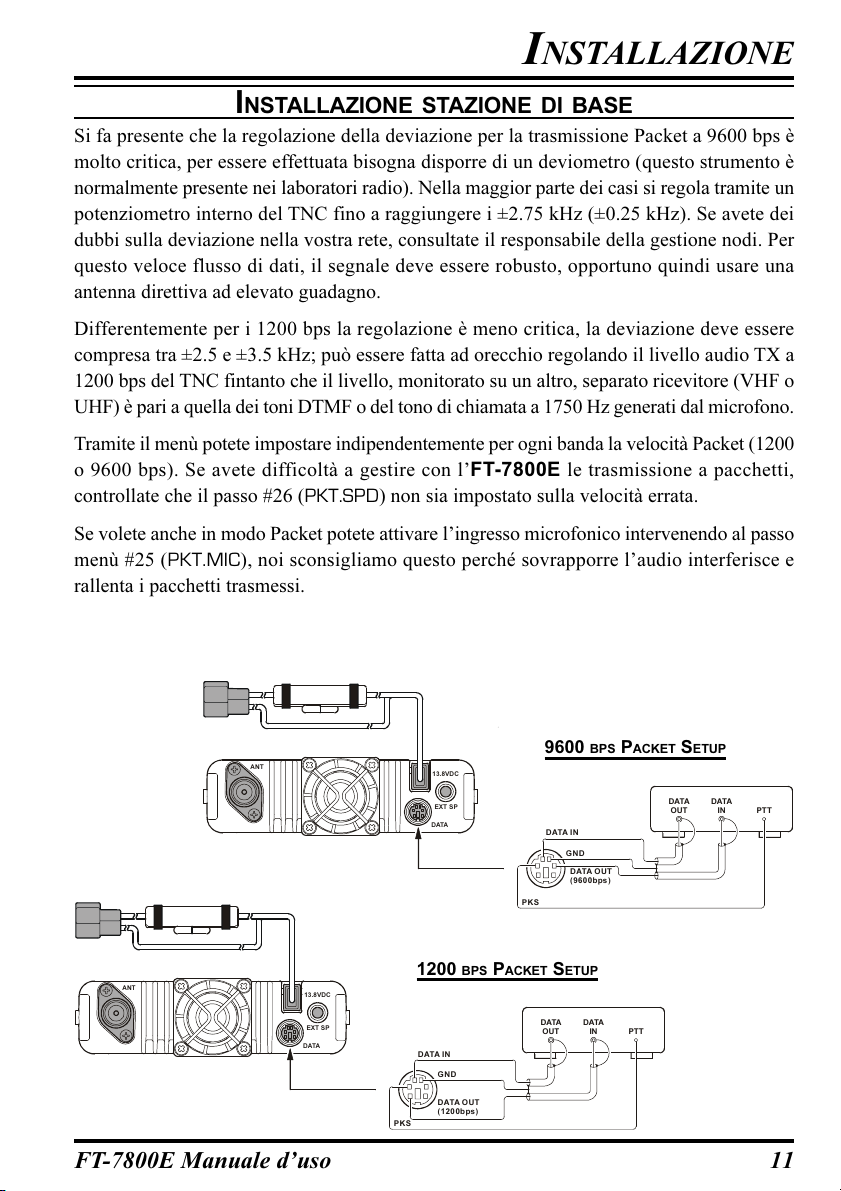 INSTALLAZIONE

INSTALLAZIONE STAZIONE DI BASE

Si fa presente che la regolazione della deviazione per la trasmissione Packet a 9600 bps è molto critica, per essere effettuata bisogna disporre di un deviometro (questo strumento è normalmente presente nei laboratori radio). Nella maggior parte dei casi si regola tramite un potenziometro interno del TNC fino a raggiungere i ±2.75 kHz (±0.25 kHz). Se avete dei dubbi sulla deviazione nella vostra rete, consultate il responsabile della gestione nodi. Per questo veloce flusso di dati, il segnale deve essere robusto, opportuno quindi usare una antenna direttiva ad elevato guadagno.

Differentemente per i 1200 bps la regolazione è meno critica, la deviazione deve essere compresa tra ±2.5 e ±3.5 kHz; può essere fatta ad orecchio regolando il livello audio TX a 1200 bps del TNC fintanto che il livello, monitorato su un altro, separato ricevitore (VHF o UHF) è pari a quella dei toni DTMF o del tono di chiamata a 1750 Hz generati dal microfono.

Tramite il menù potete impostare indipendentemente per ogni banda la velocità Packet (1200 o 9600 bps). Se avete difficoltà a gestire con l'FT-7800E le trasmissione a pacchetti, controllate che il passo #26 (PKT.SPD) non sia impostato sulla velocità errata.

Se volete anche in modo Packet potete attivare l'ingresso microfonico intervenendo al passo menù #25 (PKT.MIC), noi sconsigliamo questo perché sovrapporre l'audio interferisce e rallenta i pacchetti trasmessi.

ANT
13.8VDC
EXT SP
DATA

9600 BPS PACKET SETUP
DATA OUT
DATA IN
PTT
DATA IN
GND
DATA OUT (9600bps)
PKS

ANT
13.8VDC
EXT SP
DATA

1200 BPS PACKET SETUP
DATA OUT
DATA IN
PTT
DATA IN
GND
DATA OUT (1200bps)
PKS

FT-7800E Manuale d'uso
11